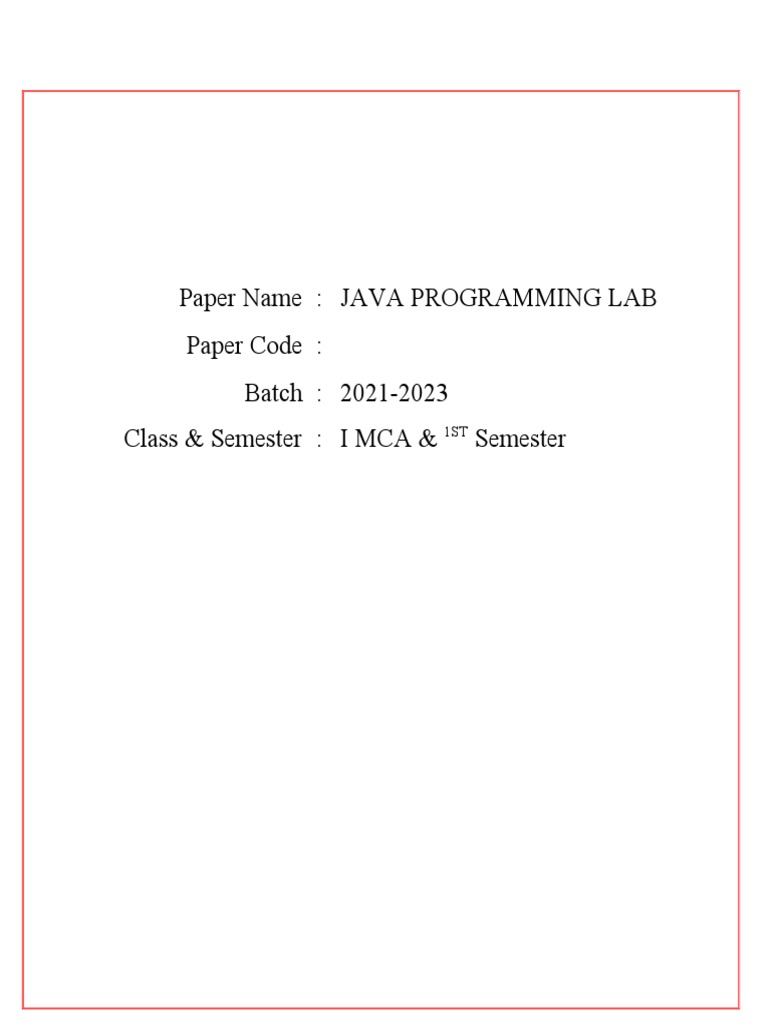 Paper Name : JAVA PROGRAMMING LAB

Paper Code :

Batch : 2021-2023

Class & Semester : I MCA & $^{1ST}$ Semester